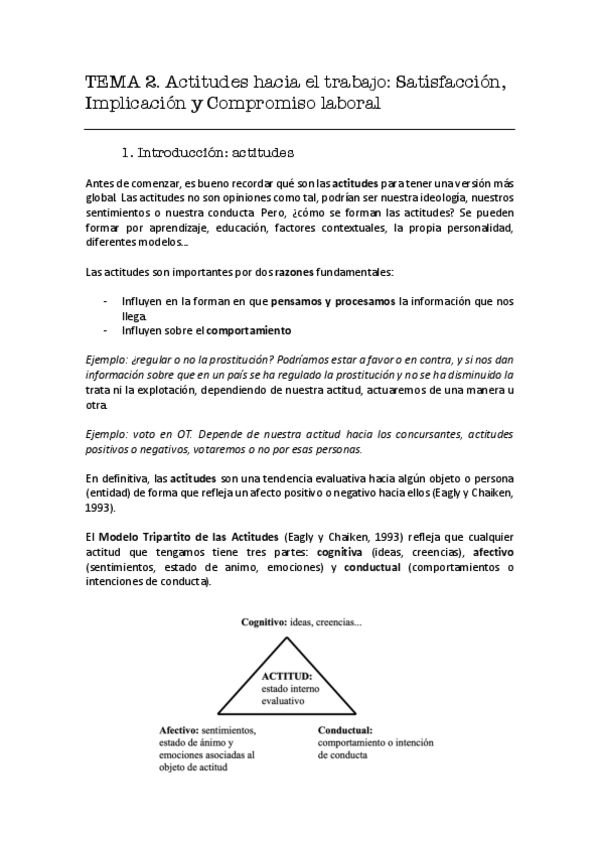 TEMA 2. Actitudes hacia el trabajo: Satisfacción, Implicación y Compromiso laboral

1. Introducción: actitudes

Antes de comenzar, es bueno recordar qué son las actitudes para tener una versión más global. Las actitudes no son opiniones como tal, podrían ser nuestra ideología, nuestros sentimientos o nuestra conducta. Pero, ¿cómo se forman las actitudes? Se pueden formar por aprendizaje, educación, factores contextuales, la propia personalidad, diferentes modelos...

Las actitudes son importantes por dos razones fundamentales:

- Influyen en la forman en que pensamos y procesamos la información que nos llega.
- Influyen sobre el comportamiento

Ejemplo: ¿regular o no la prostitución? Podríamos estar a favor o en contra, y si nos dan información sobre que en un país se ha regulado la prostitución y no se ha disminuido la trata ni la explotación, dependiendo de nuestra actitud, actuaremos de una manera u otra.

Ejemplo: voto en OT. Depende de nuestra actitud hacia los concursantes, actitudes positivos o negativos, votaremos o no por esas personas.

En definitiva, las actitudes son una tendencia evaluativa hacia algún objeto o persona (entidad) de forma que refleja un afecto positivo o negativo hacia ellos (Eagly y Chaiken, 1993).

El Modelo Tripartito de las Actitudes (Eagly y Chaiken, 1993) refleja que cualquier actitud que tengamos tiene tres partes: cognitiva (ideas, creencias), afectivo (sentimientos, estado de animo, emociones) y conductual (comportamientos o intenciones de conducta).

Cognitivo: ideas, creencias...

ACTITUD: estado interno evaluativo

Afectivo: sentimientos, estado de ánimo y emociones asociadas al objeto de actitud

Conductual: comportamiento o intención de conducta